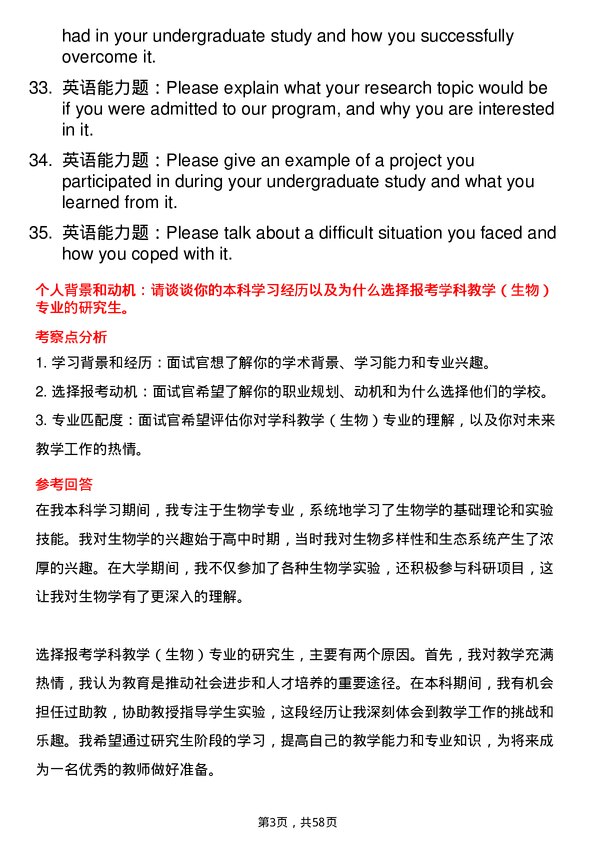 had in your undergraduate study and how you successfully overcome it.

33. 英语能力题：Please explain what your research topic would be if you were admitted to our program, and why you are interested in it.

34. 英语能力题：Please give an example of a project you participated in during your undergraduate study and what you learned from it.

35. 英语能力题：Please talk about a difficult situation you faced and how you coped with it.

个人背景和动机：请谈谈你的本科学习经历以及为什么选择报考学科教学（生物）专业的研究生。

考察点分析

1. 学习背景和经历：面试官想了解你的学术背景、学习能力和专业兴趣。

2. 选择报考动机：面试官希望了解你的职业规划、动机和为什么选择他们的学校。

3. 专业匹配度：面试官希望评估你对学科教学（生物）专业的理解，以及你对未来教学工作的热情。

参考回答

在我本科学习期间，我专注于生物学专业，系统地学习了生物学的基础理论和实验技能。我对生物学的兴趣始于高中时期，当时我对生物多样性和生态系统产生了浓厚的兴趣。在大学期间，我不仅参加了各种生物学实验，还积极参与科研项目，这让我对生物学有了更深入的理解。

选择报考学科教学（生物）专业的研究生，主要有两个原因。首先，我对教学充满热情，我认为教育是推动社会进步和人才培养的重要途径。在本科期间，我有机会担任过助教，协助教授指导学生实验，这段经历让我深刻体会到教学工作的挑战和乐趣。我希望通过研究生阶段的学习，提高自己的教学能力和专业知识，为将来成为一名优秀的教师做好准备。

第3页，共58页